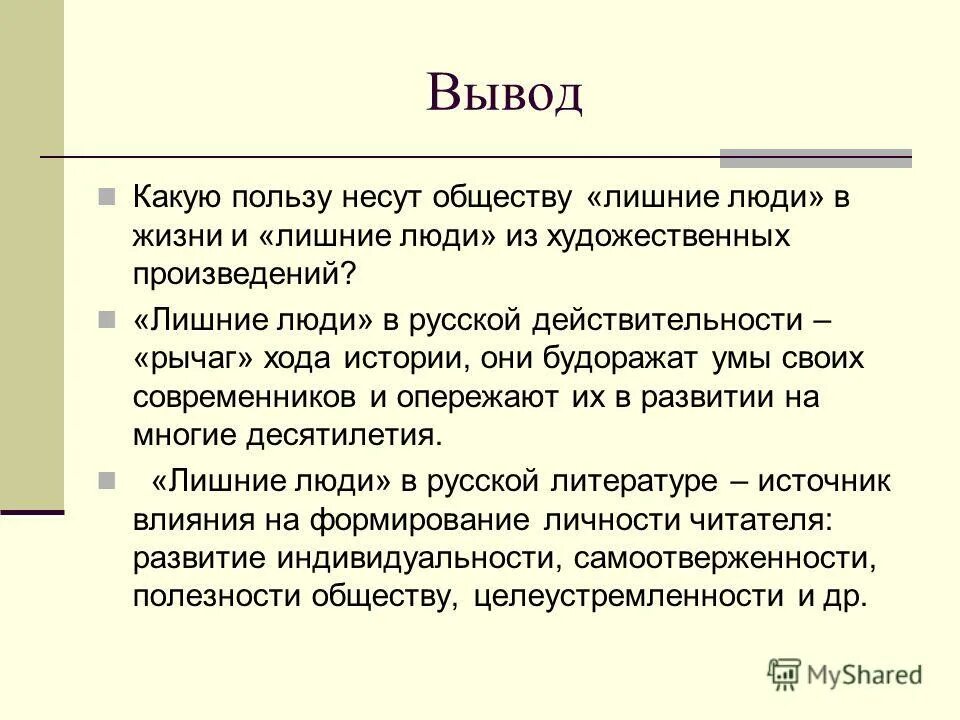 Вывод

Какую пользу несут обществу «лишние люди» в жизни и «лишние люди» из художественных произведений?

«Лишние люди» в русской действительности – «рычаг» хода истории, они будоражат умы своих современников и опережают их в развитии на многие десятилетия.

«Лишние люди» в русской литературе – источник влияния на формирование личности читателя: развитие индивидуальности, самоотверженности, полезности обществу, целеустремленности и др.

MyShared